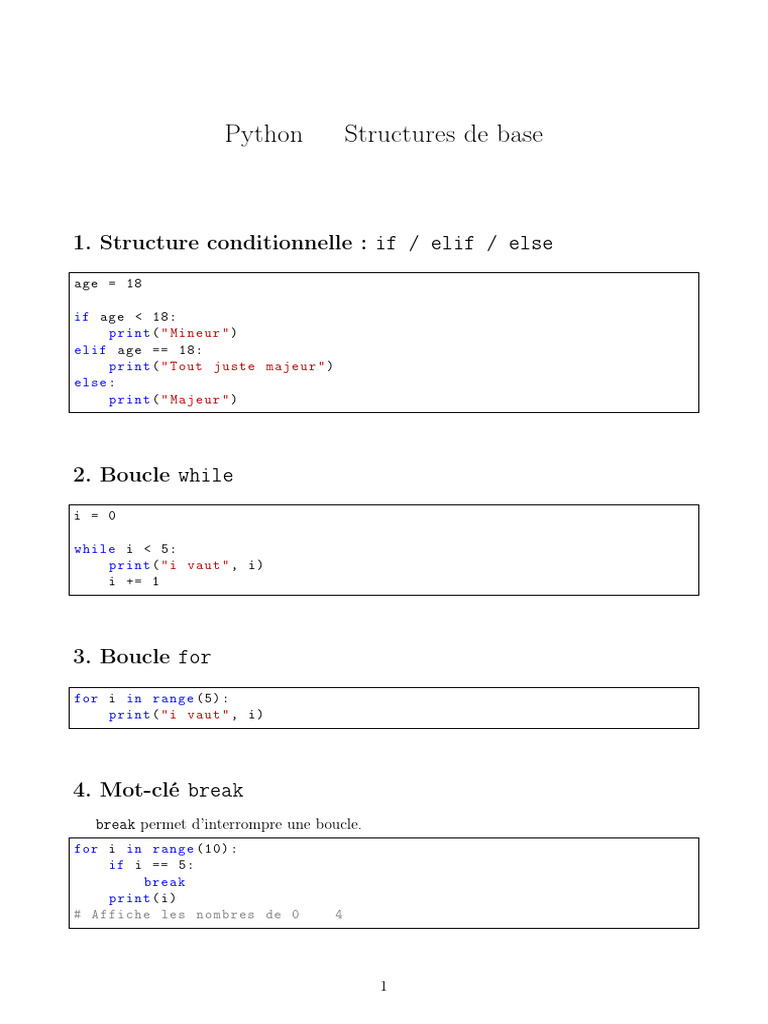 Python Structures de base

1. Structure conditionnelle : if / elif / else

age = 18

if age < 18:
    print("Mineur")
elif age == 18:
    print("Tout juste majeur")
else:
    print("Majeur")

2. Boucle while

i = 0

while i < 5:
    print("i vaut", i)
    i += 1

3. Boucle for

for i in range(5):
    print("i vaut", i)

4. Mot-clé break

break permet d'interrompre une boucle.

for i in range(10):
    if i == 5:
        break
    print(i)
# Affiche les nombres de 0    4

1